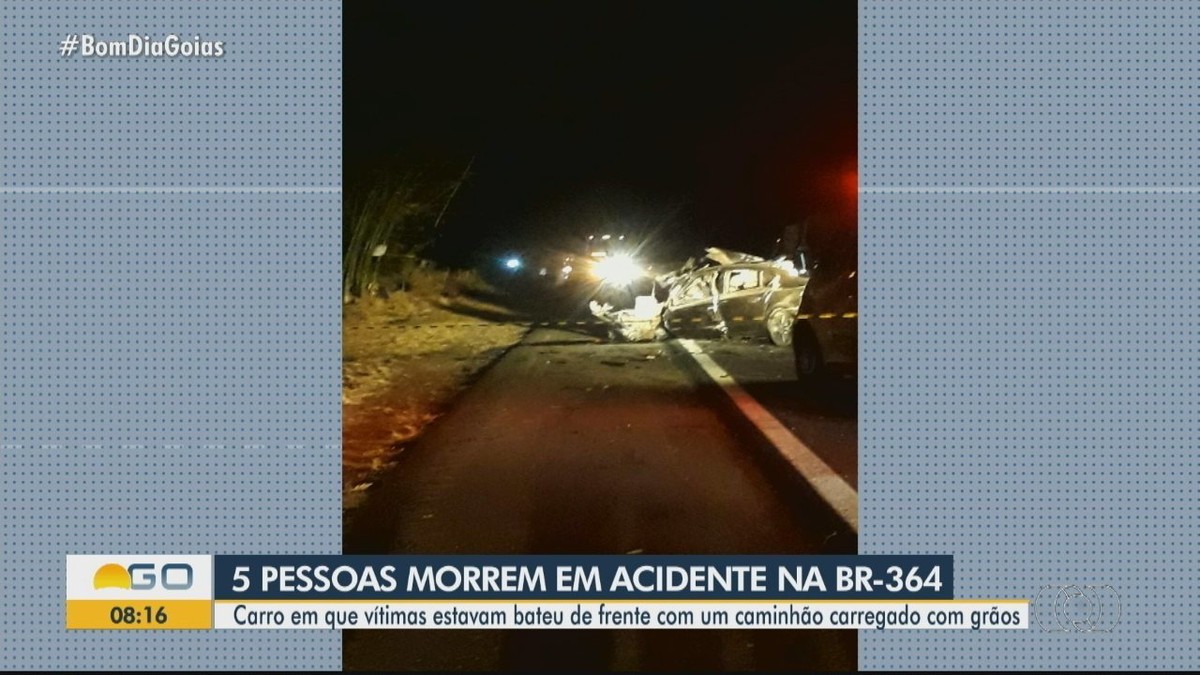 #BomDiaGoias

GO
08:16

5 PESSOAS MORREM EM ACIDENTE NA BR-364
Carro em que vítimas estavam bateu de frente com um caminhão carregado com grãos